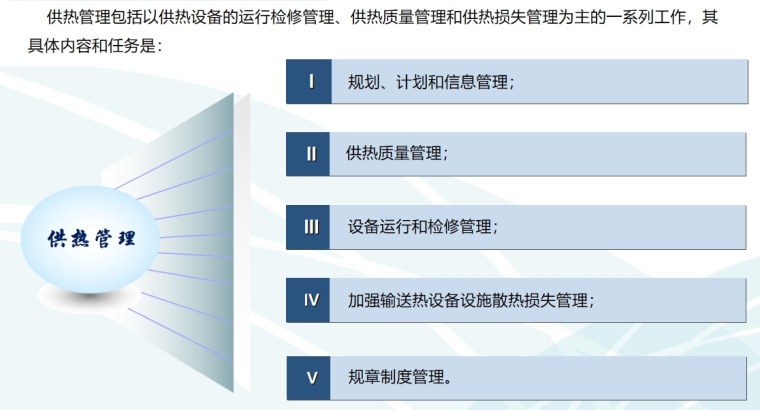 供热管理包括以供热设备的运行检修管理、供热质量管理和供热损失管理为主的一系列工作，其具体内容和任务是：

供热管理

I 规划、计划和信息管理；

II 供热质量管理；

III 设备运行和检修管理；

IV 加强输送热设备设施散热损失管理；

V 规章制度管理。